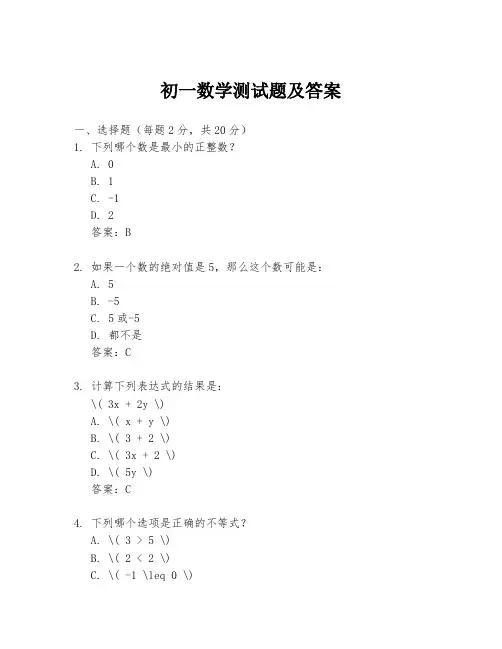 初一数学测试题及答案

一、选择题（每题 2 分，共 20 分）

1. 下列哪个数是最小的正整数？
A. 0
B. 1
C. -1
D. 2
答案：B

2. 如果一个数的绝对值是 5，那么这个数可能是：
A. 5
B. -5
C. 5 或-5
D. 都不是
答案：C

3. 计算下列表达式的结果是：
\( 3x + 2y \)
A. \( x + y \)
B. \( 3 + 2 \)
C. \( 3x + 2 \)
D. \( 5y \)
答案：C

4. 下列哪个选项是正确的不等式？
A. \( 3 > 5 \)
B. \( 2 < 2 \)
C. \( -1 \leq 0 \)